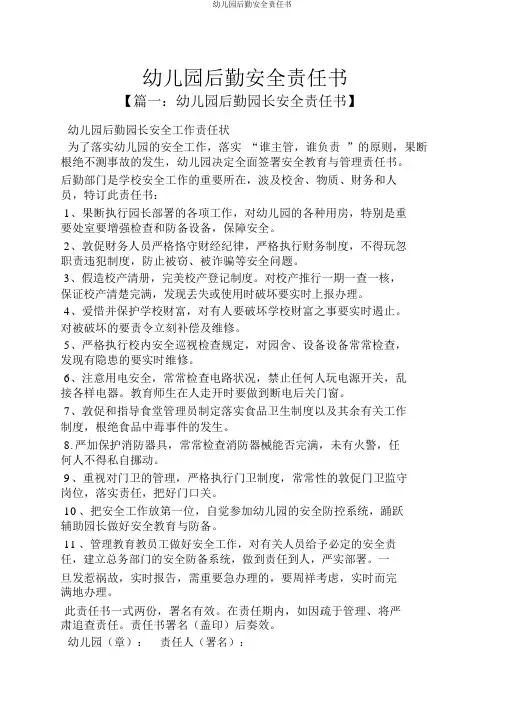 幼儿园后勤安全责任书

幼儿园后勤安全责任书

【篇一：幼儿园后勤园长安全责任书】

幼儿园后勤园长安全工作责任状

为了落实幼儿园的安全工作，落实 “谁主管，谁负责 ”的原则，果断根绝不测事故的发生，幼儿园决定全面签署安全教育与管理责任书。

后勤部门是学校安全工作的重要所在，波及校舍、物质、财务和人员，特订此责任书：

1、果断执行园长部署的各项工作，对幼儿园的各种用房，特别是重要处室要增强检查和防备设备，保障安全。

2、敦促财务人员严格恪守财经纪律，严格执行财务制度，不得玩忽职责违犯制度，防止被窃、被诈骗等安全问题。

3、假造校产清册，完美校产登记制度。对校产推行一期一查一核，保证校产清楚完满，发现丢失或使用时破坏要实时上报办理。

4、爱惜并保护学校财富，对有人要破坏学校财富之事要实时遏止。对被破坏的要责令立刻补偿及维修。

5、严格执行校内安全巡视检查规定，对园舍、设备设备常常检查，发现有隐患的要实时维修。

6、注意用电安全，常常检查电路状况，禁止任何人玩电源开关，乱接各样电器。教育师生在人走开时要做到断电后关门窗。

7、敦促和指导食堂管理员制定落实食品卫生制度以及其余有关工作制度，根绝食品中毒事件的发生。

8.严加保护消防器具，常常检查消防器械能否完满，未有火警，任何人不得私自挪动。

9、重视对门卫的管理，严格执行门卫制度，常常性的敦促门卫监守岗位，落实责任，把好门口关。

10、把安全工作放第一位，自觉参加幼儿园的安全防控系统，踊跃辅助园长做好安全教育与防备。

11、管理教育教员工做好安全工作，对有关人员给予必定的安全责任，建立总务部门的安全防备系统，做到责任到人，严实部署。一旦发惹祸故，实时报告，需重要急办理的，要周祥考虑，实时而完满地办理。

此责任书一式两份，署名有效。在责任期内，如因疏于管理、将严肃追查责任。责任书署名（盖印）后奏效。

幼儿园（章）： 责任人（署名）：